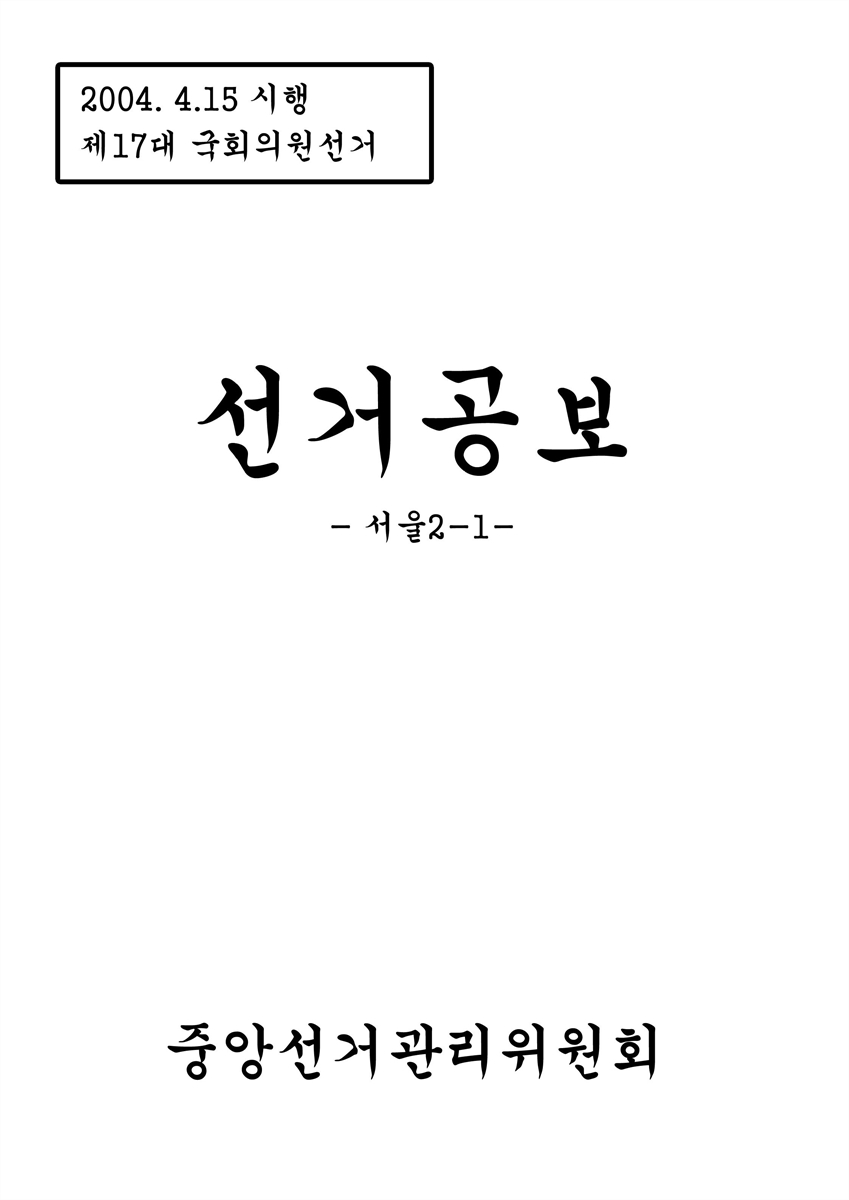 2004. 4.15 시행
제17대 국회의원선거

선거공보

- 서울2-1-

중앙선거관리위원회